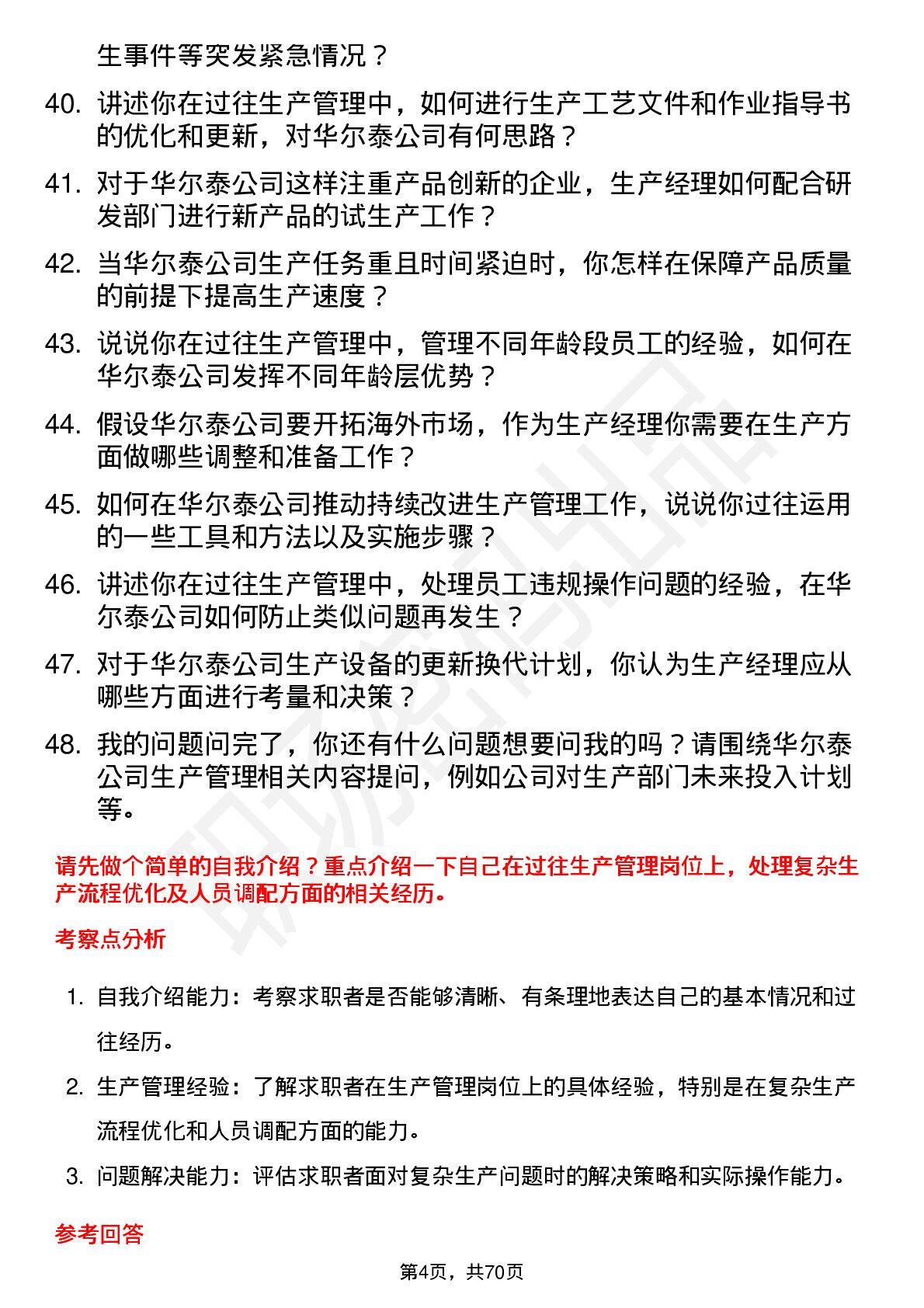 生事件等突发紧急情况？

40. 讲述你在过往生产管理中，如何进行生产工艺文件和作业指导书的优化和更新，对华尔泰公司有何思路？

41. 对于华尔泰公司这样注重产品创新的企业，生产经理如何配合研发部门进行新产品的试生产工作？

42. 当华尔泰公司生产任务重且时间紧迫时，你怎样在保障产品质量的前提下提高生产速度？

43. 说说你在过往生产管理中，管理不同年龄段员工的经验，如何在华尔泰公司发挥不同年龄层优势？

44. 假设华尔泰公司要开拓海外市场，作为生产经理你需要在生产方面做哪些调整和准备工作？

45. 如何在华尔泰公司推动持续改进生产管理工作，说说你过往运用的一些工具和方法以及实施步骤？

46. 讲述你在过往生产管理中，处理员工违规操作问题的经验，在华尔泰公司如何防止类似问题再发生？

47. 对于华尔泰公司生产设备的更新换代计划，你认为生产经理应从哪些方面进行考量和决策？

48. 我的问题问完了，你还有什么问题想要问我的吗？请围绕华尔泰公司生产管理相关内容提问，例如公司对生产部门未来投入计划等。

请先做个简单的自我介绍？重点介绍一下自己在过往生产管理岗位上，处理复杂生产流程优化及人员调配方面的相关经历。

考察点分析

1. 自我介绍能力：考察求职者是否能够清晰、有条理地表达自己的基本情况和过往经历。

2. 生产管理经验：了解求职者在生产管理岗位上的具体经验，特别是在复杂生产流程优化和人员调配方面的能力。

3. 问题解决能力：评估求职者面对复杂生产问题时的解决策略和实际操作能力。

参考回答

第4页，共70页